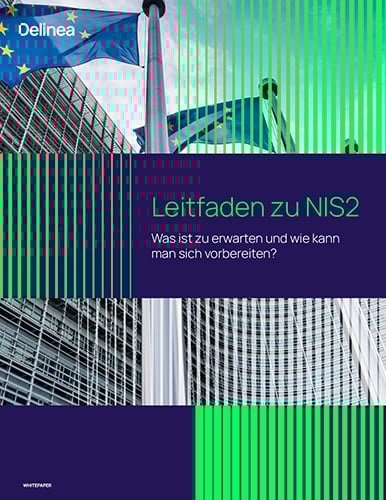 Delinea

Leitfaden zu NIS2

Was ist zu erwarten und wie kann man sich vorbereiten?

WHITEPAPER